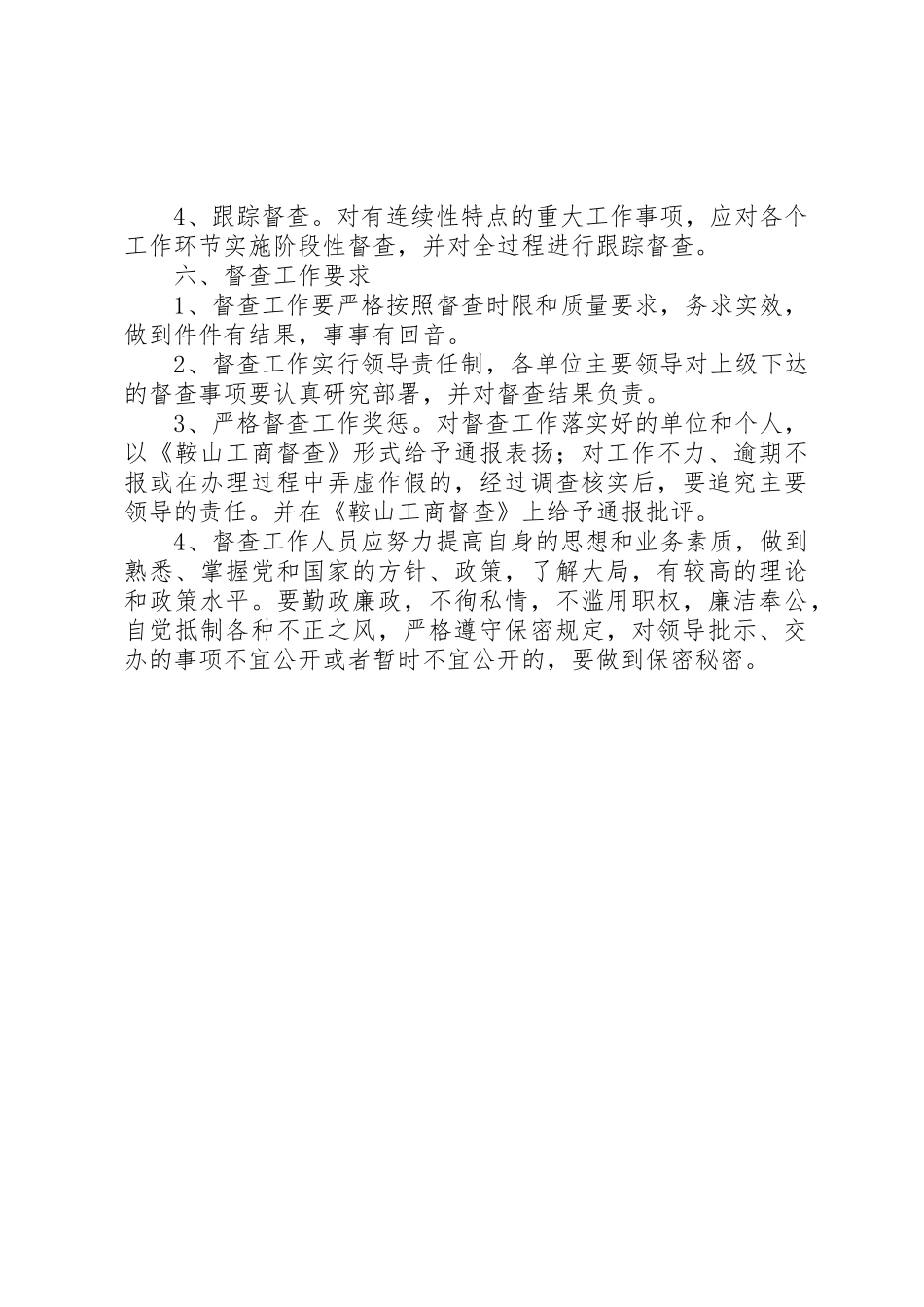 4、跟踪督查。对有连续性特点的重大工作事项，应对各个工作环节实施阶段性督查，并对全过程进行跟踪督查。

六、督查工作要求

1、督查工作要严格按照督查时限和质量要求，务求实效，做到件件有结果，事事有回音。

2、督查工作实行领导责任制，各单位主要领导对上级下达的督查事项要认真研究部署，并对督查结果负责。

3、严格督查工作奖惩。对督查工作落实好的单位和个人，以《鞍山工商督查》形式给予通报表扬；对工作不力、逾期不报或在办理过程中弄虚作假的，经过调查核实后，要追究主要领导的责任。并在《鞍山工商督查》上给予通报批评。

4、督查工作人员应努力提高自身的思想和业务素质，做到熟悉、掌握党和国家的方针、政策，了解大局，有较高的理论和政策水平。要勤政廉政，不徇私情，不滥用职权，廉洁奉公，自觉抵制各种不正之风，严格遵守保密规定，对领导批示、交办的事项不宜公开或者暂时不宜公开的，要做到保密秘密。